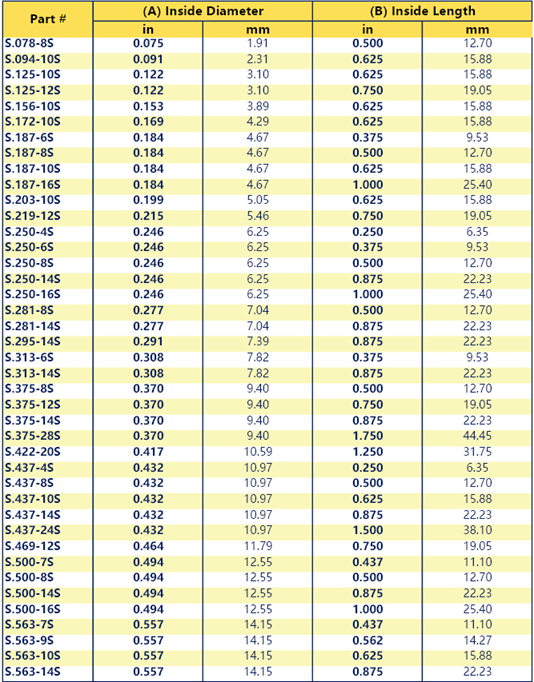 | Part # | (A) Inside Diameter in | (A) Inside Diameter mm | (B) Inside Length in | (B) Inside Length mm |
|---|---|---|---|---|
| S.078-8S | 0.075 | 1.91 | 0.500 | 12.70 |
| S.094-10S | 0.091 | 2.31 | 0.625 | 15.88 |
| S.125-10S | 0.122 | 3.10 | 0.625 | 15.88 |
| S.125-12S | 0.122 | 3.10 | 0.750 | 19.05 |
| S.156-10S | 0.153 | 3.89 | 0.625 | 15.88 |
| S.172-10S | 0.169 | 4.29 | 0.625 | 15.88 |
| S.187-6S | 0.184 | 4.67 | 0.375 | 9.53 |
| S.187-8S | 0.184 | 4.67 | 0.500 | 12.70 |
| S.187-10S | 0.184 | 4.67 | 0.625 | 15.88 |
| S.187-16S | 0.184 | 4.67 | 1.000 | 25.40 |
| S.203-10S | 0.199 | 5.05 | 0.625 | 15.88 |
| S.219-12S | 0.215 | 5.46 | 0.750 | 19.05 |
| S.250-4S | 0.246 | 6.25 | 0.250 | 6.35 |
| S.250-6S | 0.246 | 6.25 | 0.375 | 9.53 |
| S.250-8S | 0.246 | 6.25 | 0.500 | 12.70 |
| S.250-14S | 0.246 | 6.25 | 0.875 | 22.23 |
| S.250-16S | 0.246 | 6.25 | 1.000 | 25.40 |
| S.281-8S | 0.277 | 7.04 | 0.500 | 12.70 |
| S.281-14S | 0.277 | 7.04 | 0.875 | 22.23 |
| S.295-14S | 0.291 | 7.39 | 0.875 | 22.23 |
| S.313-6S | 0.308 | 7.82 | 0.375 | 9.53 |
| S.313-14S | 0.308 | 7.82 | 0.875 | 22.23 |
| S.375-8S | 0.370 | 9.40 | 0.500 | 12.70 |
| S.375-12S | 0.370 | 9.40 | 0.750 | 19.05 |
| S.375-14S | 0.370 | 9.40 | 0.875 | 22.23 |
| S.375-28S | 0.370 | 9.40 | 1.750 | 44.45 |
| S.422-20S | 0.417 | 10.59 | 1.250 | 31.75 |
| S.437-4S | 0.432 | 10.97 | 0.250 | 6.35 |
| S.437-8S | 0.432 | 10.97 | 0.500 | 12.70 |
| S.437-10S | 0.432 | 10.97 | 0.625 | 15.88 |
| S.437-14S | 0.432 | 10.97 | 0.875 | 22.23 |
| S.437-24S | 0.432 | 10.97 | 1.500 | 38.10 |
| S.469-12S | 0.464 | 11.79 | 0.750 | 19.05 |
| S.500-7S | 0.494 | 12.55 | 0.437 | 11.10 |
| S.500-8S | 0.494 | 12.55 | 0.500 | 12.70 |
| S.500-14S | 0.494 | 12.55 | 0.875 | 22.23 |
| S.500-16S | 0.494 | 12.55 | 1.000 | 25.40 |
| S.563-7S | 0.557 | 14.15 | 0.437 | 11.10 |
| S.563-9S | 0.557 | 14.15 | 0.562 | 14.27 |
| S.563-10S | 0.557 | 14.15 | 0.625 | 15.88 |
| S.563-14S | 0.557 | 14.15 | 0.875 | 22.23 |